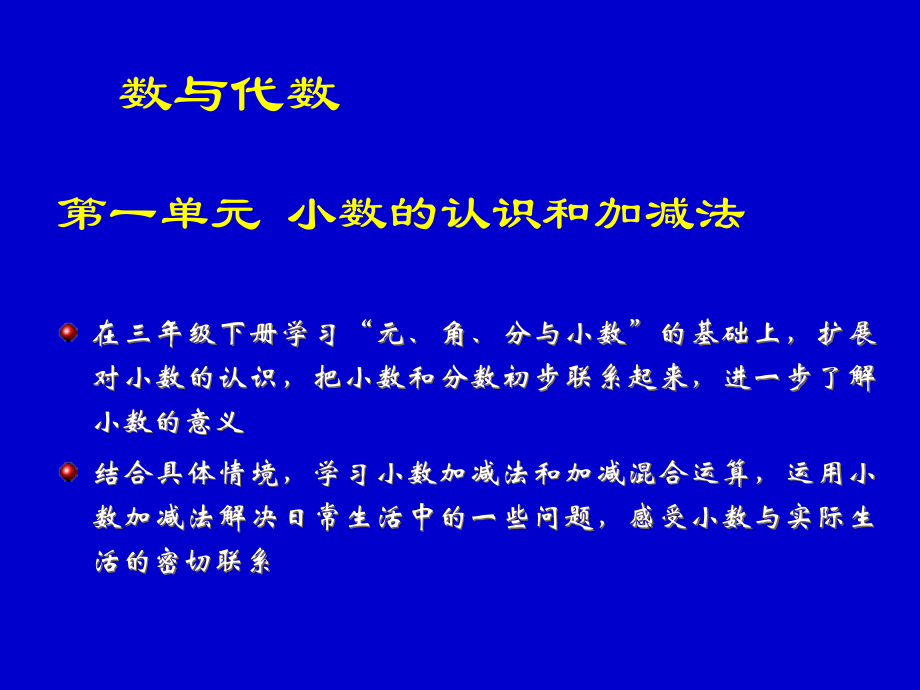 数与代数

第一单元 小数的认识和加减法

在三年级下册学习“元、角、分与小数”的基础上，扩展对小数的认识，把小数和分数初步联系起来，进一步了解小数的意义

结合具体情境，学习小数加减法和加减混合运算，运用小数加减法解决日常生活中的一些问题，感受小数与实际生活的密切联系